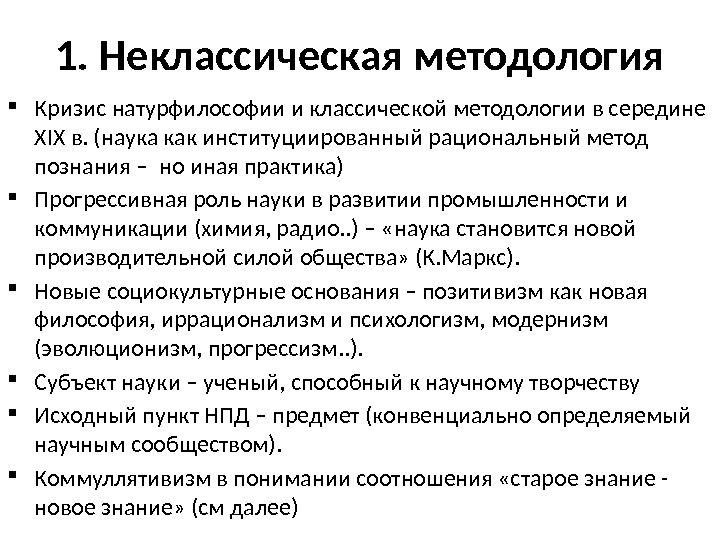 1. Неклассическая методология

▪ Кризис натурфилософии и классической методологии в середине XIX в. (наука как институциированный рациональный метод познания – но иная практика)
▪ Прогрессивная роль науки в развитии промышленности и коммуникации (химия, радио..) – «наука становится новой производительной силой общества» (К.Маркс).
▪ Новые социокультурные основания – позитивизм как новая философия, иррационализм и психологизм, модернизм (эволюционизм, прогрессизм..).
▪ Субъект науки – ученый, способный к научному творчеству
▪ Исходный пункт НПД – предмет (конвенциально определяемый научным сообществом).
▪ Коммуллятивизм в понимании соотношения «старое знание - новое знание» (см далее)